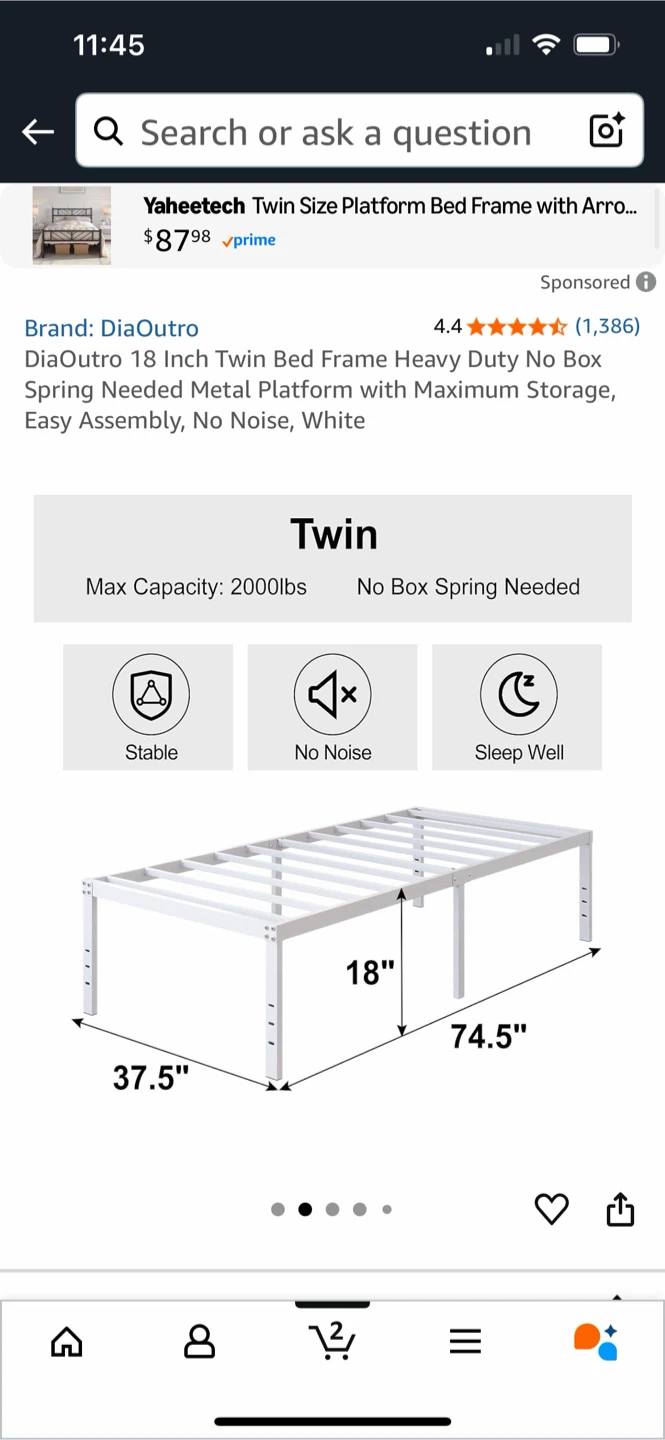 11:45

Search or ask a question

Yaheetech Twin Size Platform Bed Frame with Arro...
$87^{98}$ prime

Sponsored

Brand: DiaOutro
4.4 (1,386)

DiaOutro 18 Inch Twin Bed Frame Heavy Duty No Box Spring Needed Metal Platform with Maximum Storage, Easy Assembly, No Noise, White

Twin

Max Capacity: 2000lbs No Box Spring Needed

Stable

No Noise

Sleep Well

18"

74.5"

37.5"

2